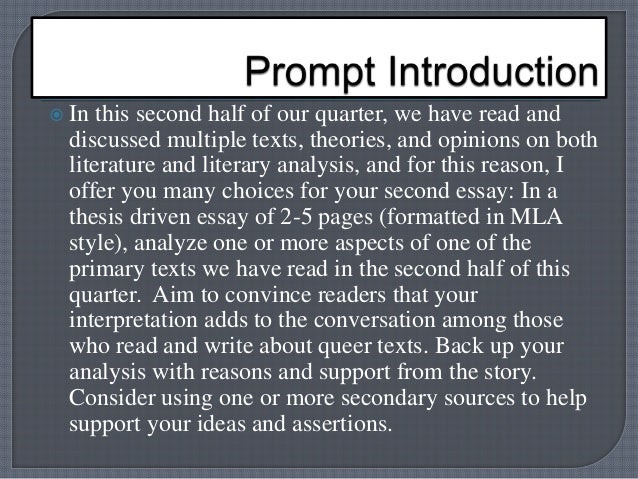 Prompt Introduction

In this second half of our quarter, we have read and discussed multiple texts, theories, and opinions on both literature and literary analysis, and for this reason, I offer you many choices for your second essay: In a thesis driven essay of 2-5 pages (formatted in MLA style), analyze one or more aspects of one of the primary texts we have read in the second half of this quarter. Aim to convince readers that your interpretation adds to the conversation among those who read and write about queer texts. Back up your analysis with reasons and support from the story. Consider using one or more secondary sources to help support your ideas and assertions.